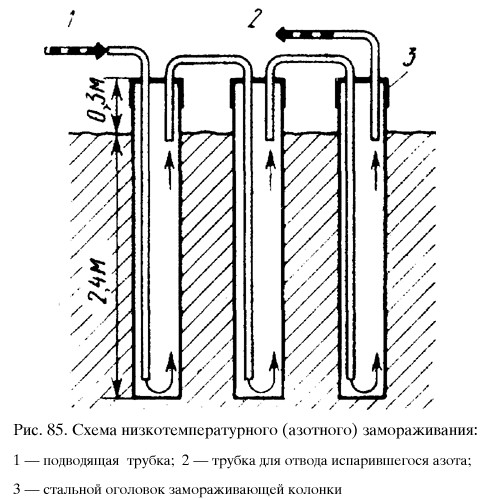 1

2

3

0,3м

2,4м

Рис. 85. Схема низкотемпературного (азотного) замораживания:

1 — подводящая трубка; 2 — трубка для отвода испарившегося азота;

3 — стальной оголовок замораживающей колонки